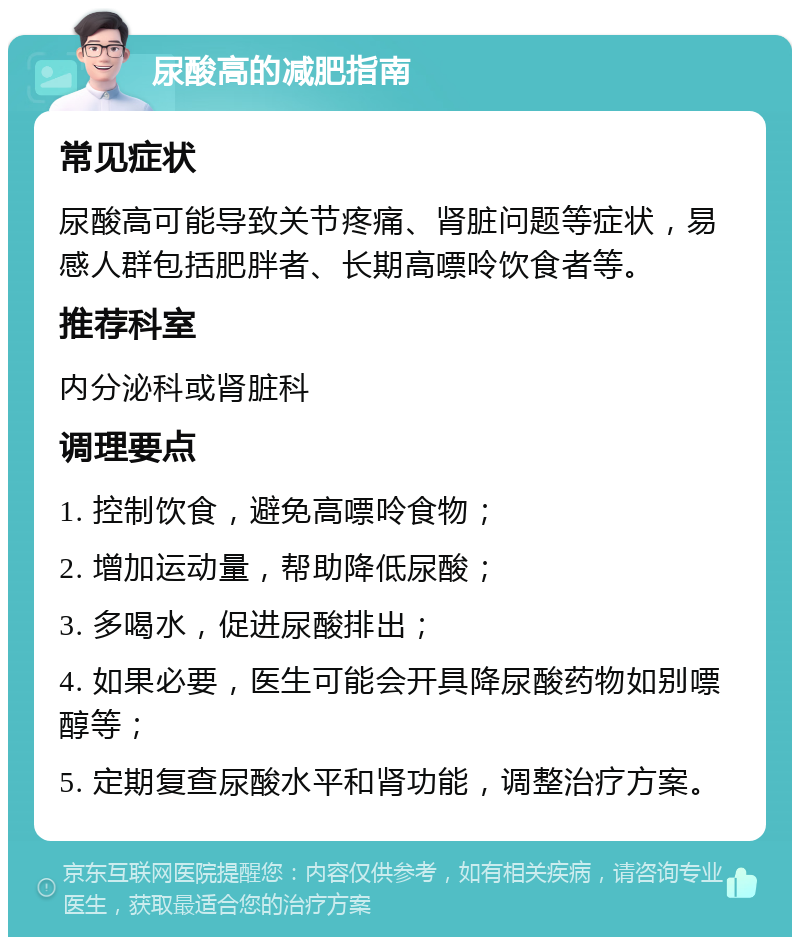 尿酸高的减肥指南

常见症状

尿酸高可能导致关节疼痛、肾脏问题等症状，易感人群包括肥胖者、长期高嘌呤饮食者等。

推荐科室

内分泌科或肾脏科

调理要点

1. 控制饮食，避免高嘌呤食物；

2. 增加运动量，帮助降低尿酸；

3. 多喝水，促进尿酸排出；

4. 如果必要，医生可能会开具降尿酸药物如别嘌醇等；

5. 定期复查尿酸水平和肾功能，调整治疗方案。

京东互联网医院提醒您：内容仅供参考，如有相关疾病，请咨询专业医生，获取最适合您的治疗方案